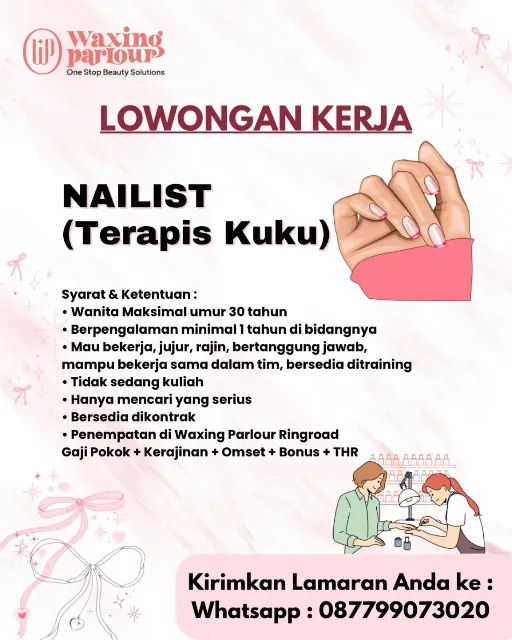 WP Waxing parlour
One Stop Beauty Solutions

LOWONGAN KERJA

NAILIST
(Terapis Kuku)

Syarat & Ketentuan :
• Wanita Maksimal umur 30 tahun
• Berpengalaman minimal 1 tahun di bidangnya
• Mau bekerja, jujur, rajin, bertanggung jawab, mampu bekerja sama dalam tim, bersedia ditraining
• Tidak sedang kuliah
• Hanya mencari yang serius
• Bersedia dikontrak
• Penempatan di Waxing Parlour Ringroad
Gaji Pokok + Kerajinan + Omset + Bonus + THR

Kirimkan Lamaran Anda ke :
Whatsapp : 087799073020